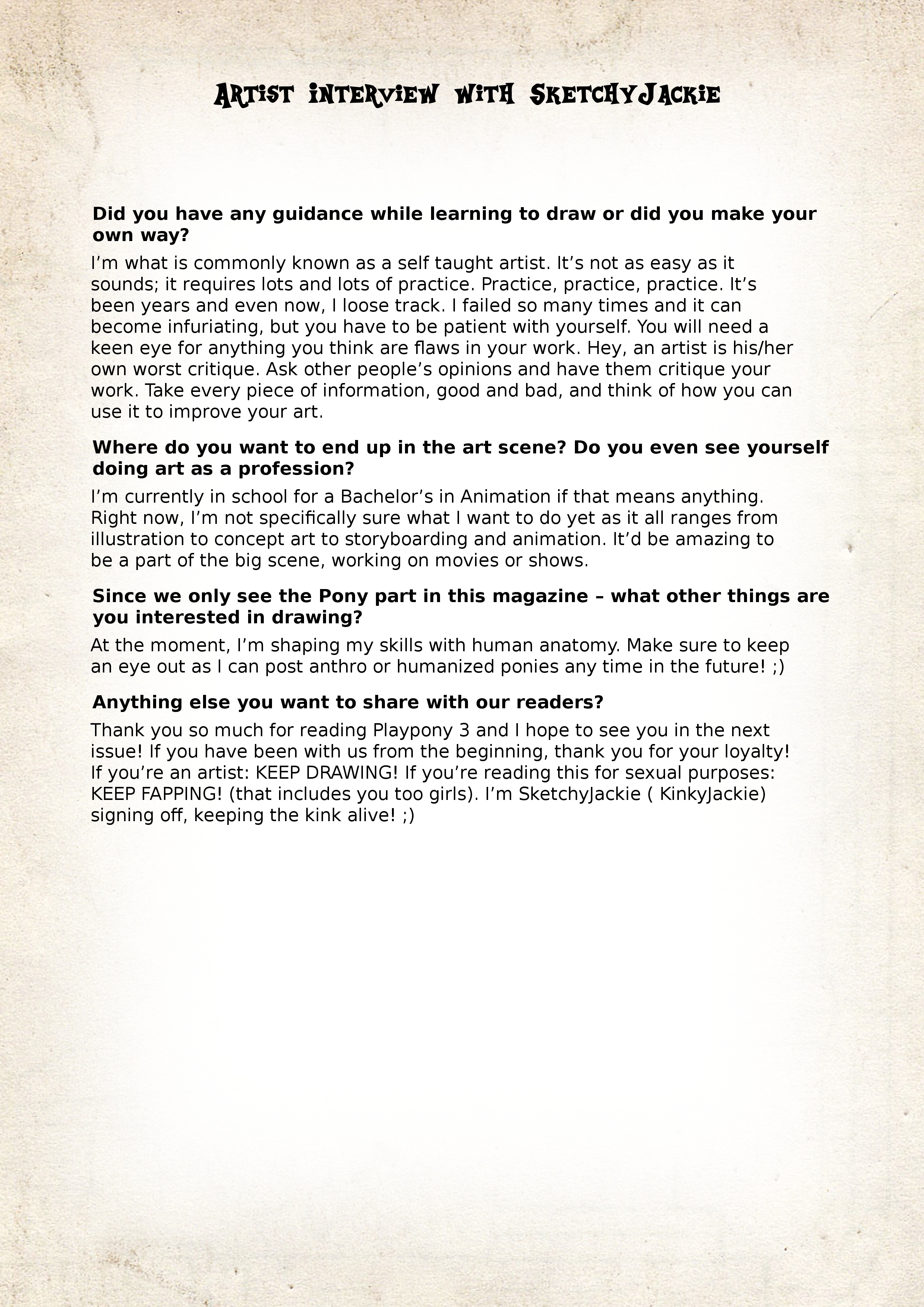 Artist interview with SketchyJackie

**Did you have any guidance while learning to draw or did you make your own way?**

I'm what is commonly known as a self taught artist. It's not as easy as it sounds; it requires lots and lots of practice. Practice, practice, practice. It's been years and even now, I loose track. I failed so many times and it can become infuriating, but you have to be patient with yourself. You will need a keen eye for anything you think are flaws in your work. Hey, an artist is his/her own worst critique. Ask other people's opinions and have them critique your work. Take every piece of information, good and bad, and think of how you can use it to improve your art.

**Where do you want to end up in the art scene? Do you even see yourself doing art as a profession?**

I'm currently in school for a Bachelor's in Animation if that means anything. Right now, I'm not specifically sure what I want to do yet as it all ranges from illustration to concept art to storyboarding and animation. It'd be amazing to be a part of the big scene, working on movies or shows.

**Since we only see the Pony part in this magazine – what other things are you interested in drawing?**

At the moment, I'm shaping my skills with human anatomy. Make sure to keep an eye out as I can post anthro or humanized ponies any time in the future! ;)

**Anything else you want to share with our readers?**

Thank you so much for reading Playpony 3 and I hope to see you in the next issue! If you have been with us from the beginning, thank you for your loyalty! If you're an artist: KEEP DRAWING! If you're reading this for sexual purposes: KEEP FAPPING! (that includes you too girls). I'm SketchyJackie ( KinkyJackie) signing off, keeping the kink alive! ;)